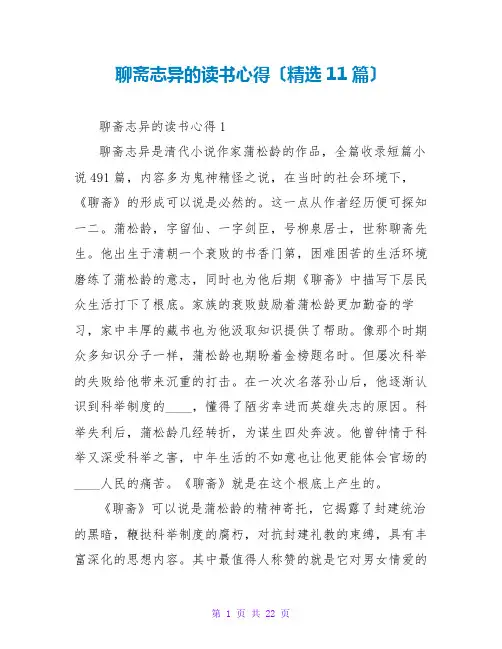 聊斋志异的读书心得〔精选 11 篇〕

聊斋志异的读书心得 1

聊斋志异是清代小说作家蒲松龄的作品，全篇收录短篇小说 491 篇，内容多为鬼神精怪之说，在当时的社会环境下，《聊斋》的形成可以说是必然的。这一点从作者经历便可探知一二。蒲松龄，字留仙、一字剑臣，号柳泉居士，世称聊斋先生。他出生于清朝一个衰败的书香门第，困难困苦的生活环境磨练了蒲松龄的意志，同时也为他后期《聊斋》中描写下层民众生活打下了根底。家族的衰败鼓励着蒲松龄更加勤奋的学习，家中丰厚的藏书也为他汲取知识提供了帮助。像那个时期众多知识分子一样，蒲松龄也期盼着金榜题名时。但屡次科举的失败给他带来沉重的打击。在一次次名落孙山后，他逐渐认识到科举制度的____，懂得了陋劣幸进而英雄失志的原因。科举失利后，蒲松龄几经转折，为谋生四处奔波。他曾钟情于科举又深受科举之害，中年生活的不如意也让他更能体会官场的____人民的痛苦。《聊斋》就是在这个根底上产生的。

《聊斋》可以说是蒲松龄的精神寄托，它揭露了封建统治的黑暗，鞭挞科举制度的腐朽，对抗封建礼教的束缚，具有丰富深化的思想内容。其中最值得人称赞的就是它对男女情爱的

第 1 页 共 22 页